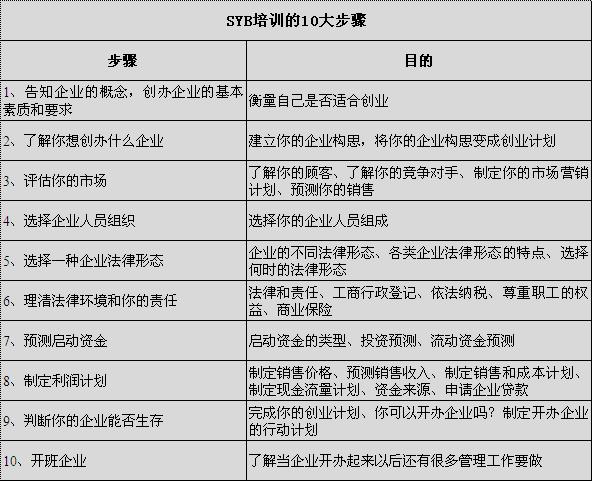 SYB培训的10大步骤

| 步骤 | 目的 |
|---|---|
| 1、告知企业的概念，创办企业的基本素质和要求 | 衡量自己是否适合创业 |
| 2、了解你想创办什么企业 | 建立你的企业构思，将你的企业构思变成创业计划 |
| 3、评估你的市场 | 了解你的顾客、了解你的竞争对手、制定你的市场营销计划、预测你的销售 |
| 4、选择企业人员组织 | 选择你的企业人员组成 |
| 5、选择一种企业法律形态 | 企业的不同法律形态、各类企业法律形态的特点、选择何时的法律形态 |
| 6、理清法律环境和你的责任 | 法律和责任、工商行政登记、依法纳税、尊重职工的权益、商业保险 |
| 7、预测启动资金 | 启动资金的类型、投资预测、流动资金预测 |
| 8、制定利润计划 | 制定销售价格、预测销售收入、制定销售和成本计划、制定现金流量计划、资金来源、申请企业贷款 |
| 9、判断你的企业能否生存 | 完成你的创业计划、你可以开办企业吗？制定开办企业的行动计划 |
| 10、开班企业 | 了解当企业开办起来以后还有很多管理工作要做 |